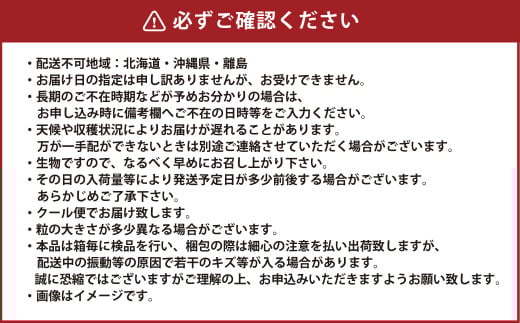 必ずご確認ください

・配送不可地域：北海道・沖縄県・離島
・お届け日の指定は申し訳ありませんが、お受けできません。
・長期のご不在時期などが予めお分かりの場合は、お申し込み時に備考欄へご不在の日時等をご入力ください。
・天候や収穫状況によりお届けが遅れることがあります。万が一手配ができないときは別途ご連絡させていただく場合がございます。
・生物ですので、なるべく早めにお召し上がり下さい。
・その日の入荷量等により発送予定日が多少前後する場合がございます。あらかじめご了承下さい。
・クール便でお届け致します。
・粒の大きさが多少異なる場合がございます。
・本品は箱毎に検品を行い、梱包の際は細心の注意を払い出荷致しますが、配送中の振動等の原因で若干のキズ等が入る場合があります。誠に恐縮ではございますがご理解の上、お申込みいただきますようお願い致します。
・画像はイメージです。